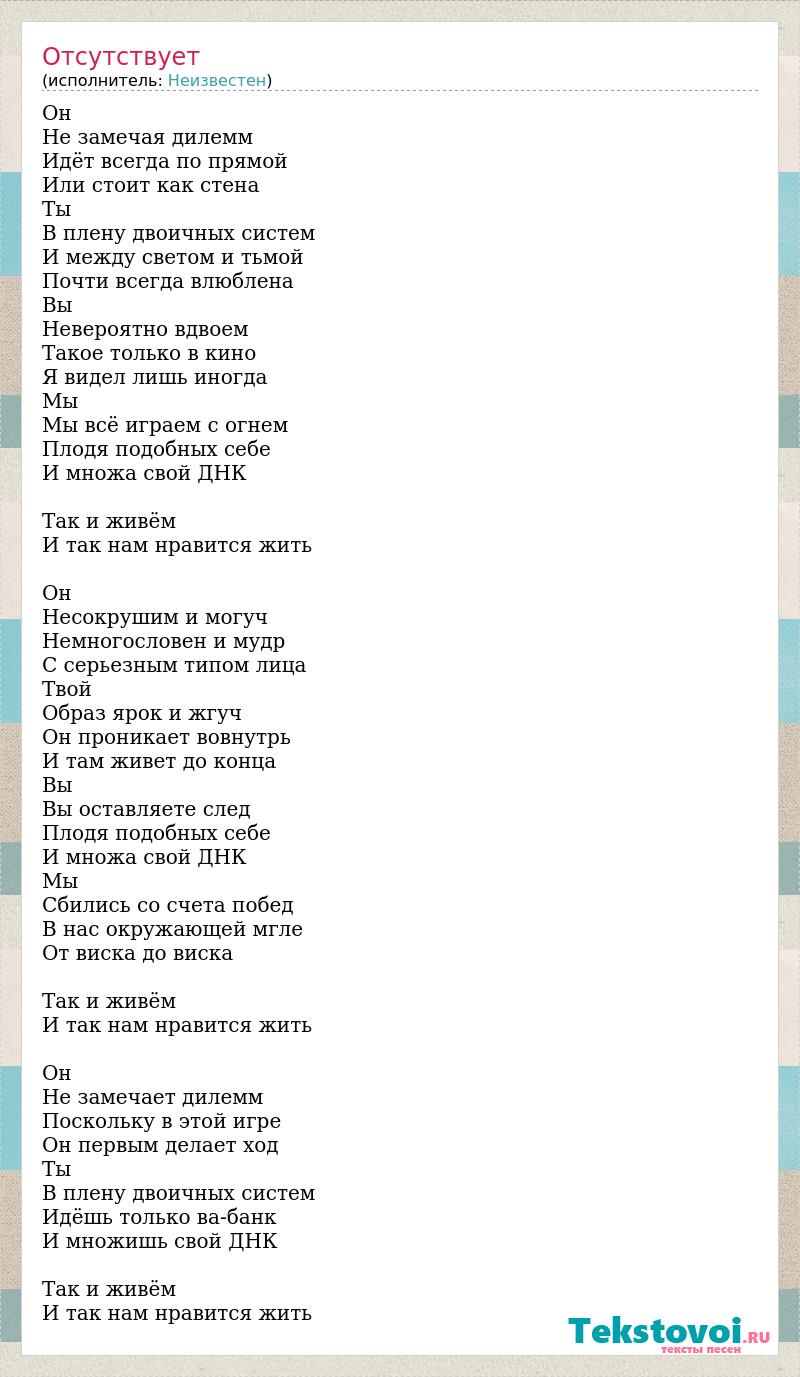 Отсутствует
(исполнитель: Неизвестен)

Он
Не замечая дилемм
Идёт всегда по прямой
Или стоит как стена
Ты
В плену двоичных систем
И между светом и тьмой
Почти всегда влюблена
Вы
Невероятно вдвоем
Такое только в кино
Я видел лишь иногда
Мы
Мы всё играем с огнем
Плодя подобных себе
И множа свой ДНК

Так и живём
И так нам нравится жить

Он
Несокрушим и могуч
Немногословен и мудр
С серьезным типом лица
Твой
Образ ярок и жгуч
Он проникает вовнутрь
И там живет до конца
Вы
Вы оставляете след
Плодя подобных себе
И множа свой ДНК
Мы
Сбились со счета побед
В нас окружающей мгле
От виска до виска

Так и живём
И так нам нравится жить

Он
Не замечает дилемм
Поскольку в этой игре
Он первым делает ход
Ты
В плену двоичных систем
Идёшь только ва-банк
И множишь свой ДНК

Так и живём
И так нам нравится жить

Tekstovoi.RU
тексты песен